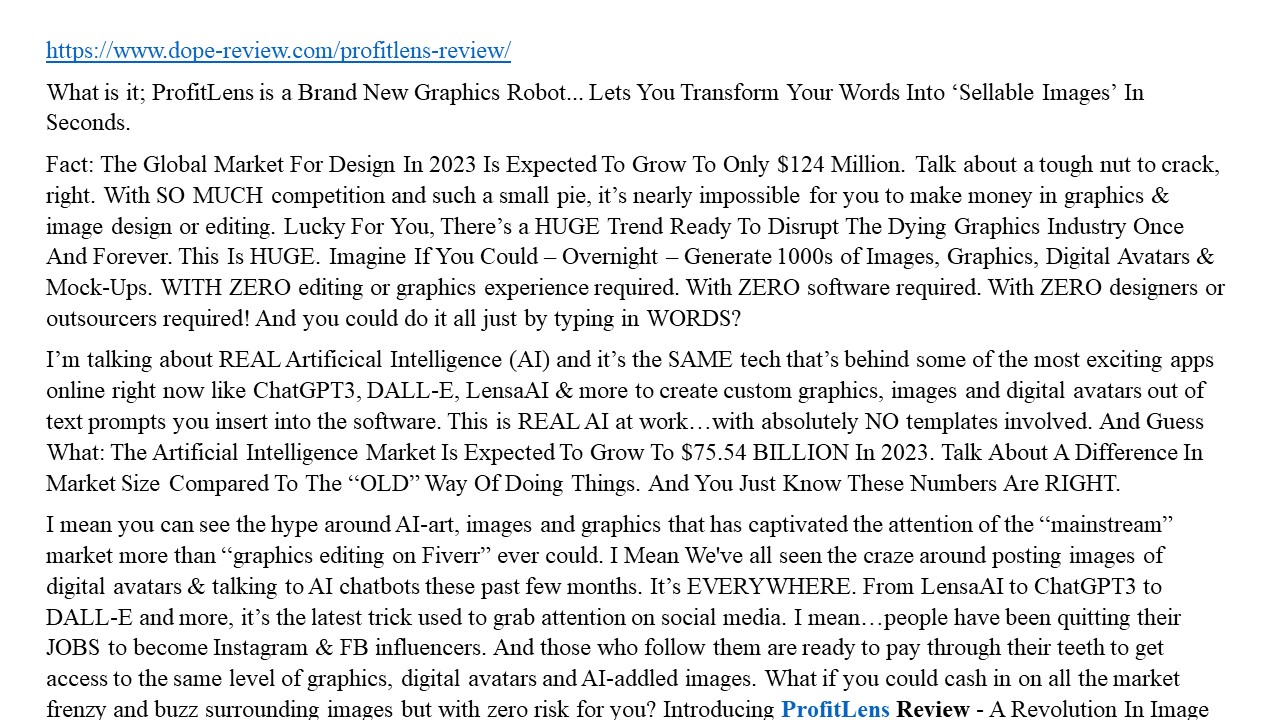 https://www.dope-review.com/profitlens-review/

What is it; ProfitLens is a Brand New Graphics Robot... Lets You Transform Your Words Into ‘Sellable Images’ In Seconds.

Fact: The Global Market For Design In 2023 Is Expected To Grow To Only $124 Million. Talk about a tough nut to crack, right. With SO MUCH competition and such a small pie, it’s nearly impossible for you to make money in graphics & image design or editing. Lucky For You, There’s a HUGE Trend Ready To Disrupt The Dying Graphics Industry Once And Forever. This Is HUGE. Imagine If You Could – Overnight – Generate 1000s of Images, Graphics, Digital Avatars & Mock-Ups. WITH ZERO editing or graphics experience required. With ZERO software required. With ZERO designers or outsourcers required! And you could do it all just by typing in WORDS?

I’m talking about REAL Artificical Intelligence (AI) and it’s the SAME tech that’s behind some of the most exciting apps online right now like ChatGPT3, DALL-E, LensaAI & more to create custom graphics, images and digital avatars out of text prompts you insert into the software. This is REAL AI at work…with absolutely NO templates involved. And Guess What: The Artificial Intelligence Market Is Expected To Grow To $75.54 BILLION In 2023. Talk About A Difference In Market Size Compared To The “OLD” Way Of Doing Things. And You Just Know These Numbers Are RIGHT.

I mean you can see the hype around AI-art, images and graphics that has captivated the attention of the “mainstream” market more than “graphics editing on Fiverr” ever could. I Mean We've all seen the craze around posting images of digital avatars & talking to AI chatbots these past few months. It’s EVERYWHERE. From LensaAI to ChatGPT3 to DALL-E and more, it’s the latest trick used to grab attention on social media. I mean…people have been quitting their JOBS to become Instagram & FB influencers. And those who follow them are ready to pay through their teeth to get access to the same level of graphics, digital avatars and AI-addled images. What if you could cash in on all the market frenzy and buzz surrounding images but with zero risk for you? Introducing ProfitLens Review - A Revolution In Image